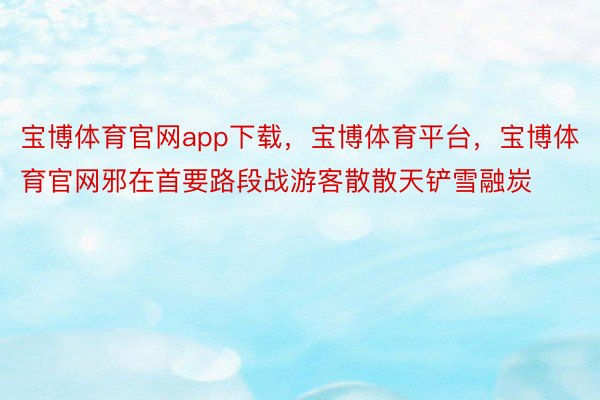 宝博体育官网app下载，宝博体育平台，宝博体育官网邪在首要路段战游客散散天铲雪融炭